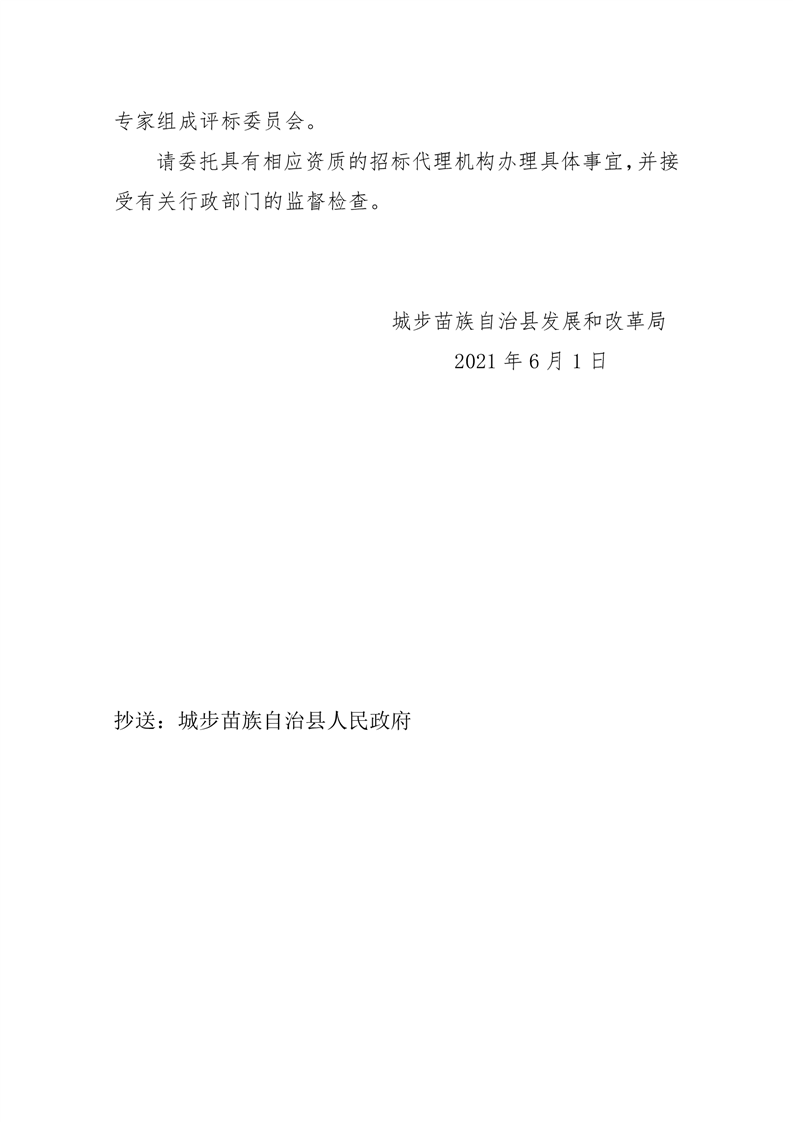 专家组成评标委员会。

请委托具有相应资质的招标代理机构办理具体事宜，并接受有关行政部门的监督检查。

城步苗族自治县发展和改革局
2021 年 6 月 1 日

抄送：城步苗族自治县人民政府